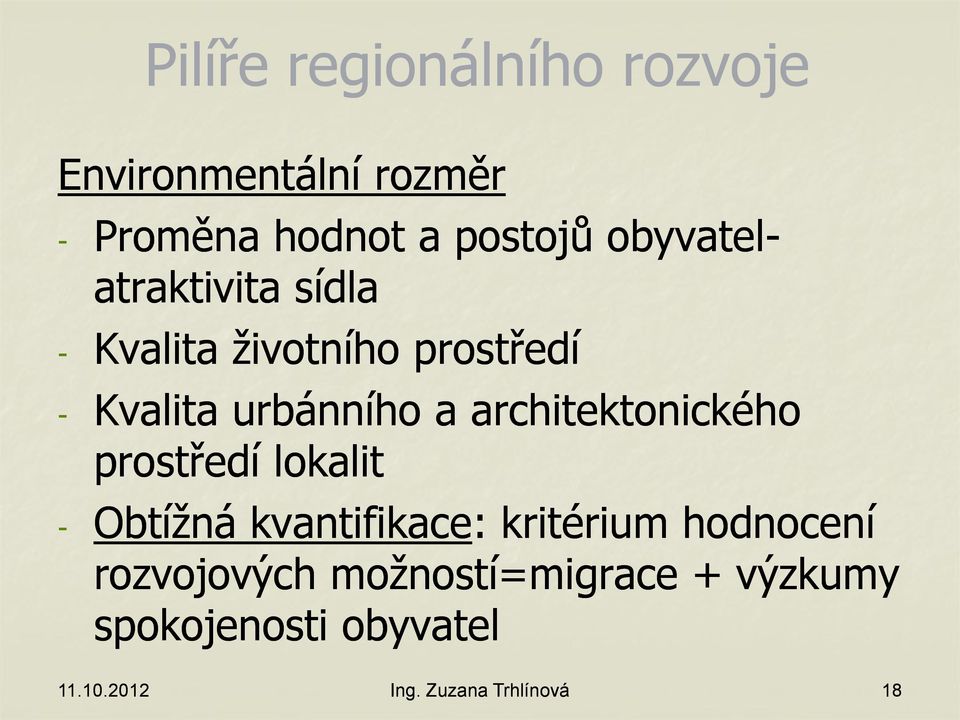 Pilíře regionálního rozvoje

Environmentální rozměr

- Proměna hodnot a postojů obyvatel- atraktivita sídla
- Kvalita životního prostředí
- Kvalita urbánního a architektonického prostředí lokalit
- Obtížná kvantifikace: kritérium hodnocení rozvojových možností=migrace + výzkumy spokojenosti obyvatel

11.10.2012 Ing. Zuzana Trhlínová 18